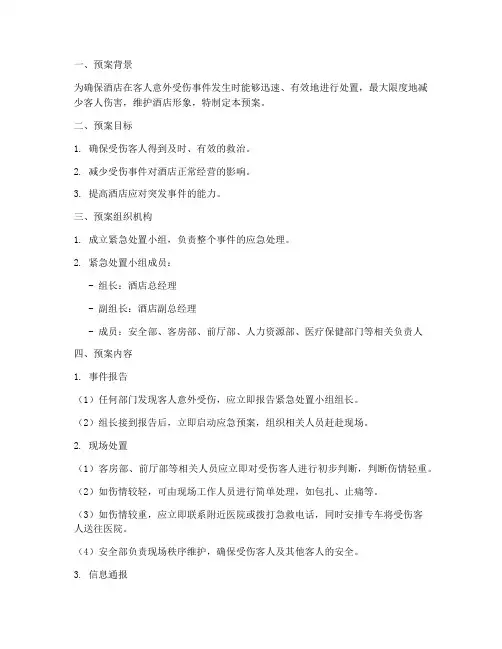 一、预案背景

为确保酒店在客人意外受伤事件发生时能够迅速、有效地进行处置，最大限度地减少客人伤害，维护酒店形象，特制定本预案。

二、预案目标

1. 确保受伤客人得到及时、有效的救治。

2. 减少受伤事件对酒店正常经营的影响。

3. 提高酒店应对突发事件的能力。

三、预案组织机构

1. 成立紧急处置小组，负责整个事件的应急处理。

2. 紧急处置小组成员：

- 组长：酒店总经理

- 副组长：酒店副总经理

- 成员：安全部、客房部、前厅部、人力资源部、医疗保健部门等相关负责人

四、预案内容

1. 事件报告

（1）任何部门发现客人意外受伤，应立即报告紧急处置小组组长。

（2）组长接到报告后，立即启动应急预案，组织相关人员赶赴现场。

2. 现场处置

（1）客房部、前厅部等相关人员应立即对受伤客人进行初步判断，判断伤情轻重。

（2）如伤情较轻，可由现场工作人员进行简单处理，如包扎、止痛等。

（3）如伤情较重，应立即联系附近医院或拨打急救电话，同时安排专车将受伤客人送往医院。

（4）安全部负责现场秩序维护，确保受伤客人及其他客人的安全。

3. 信息通报